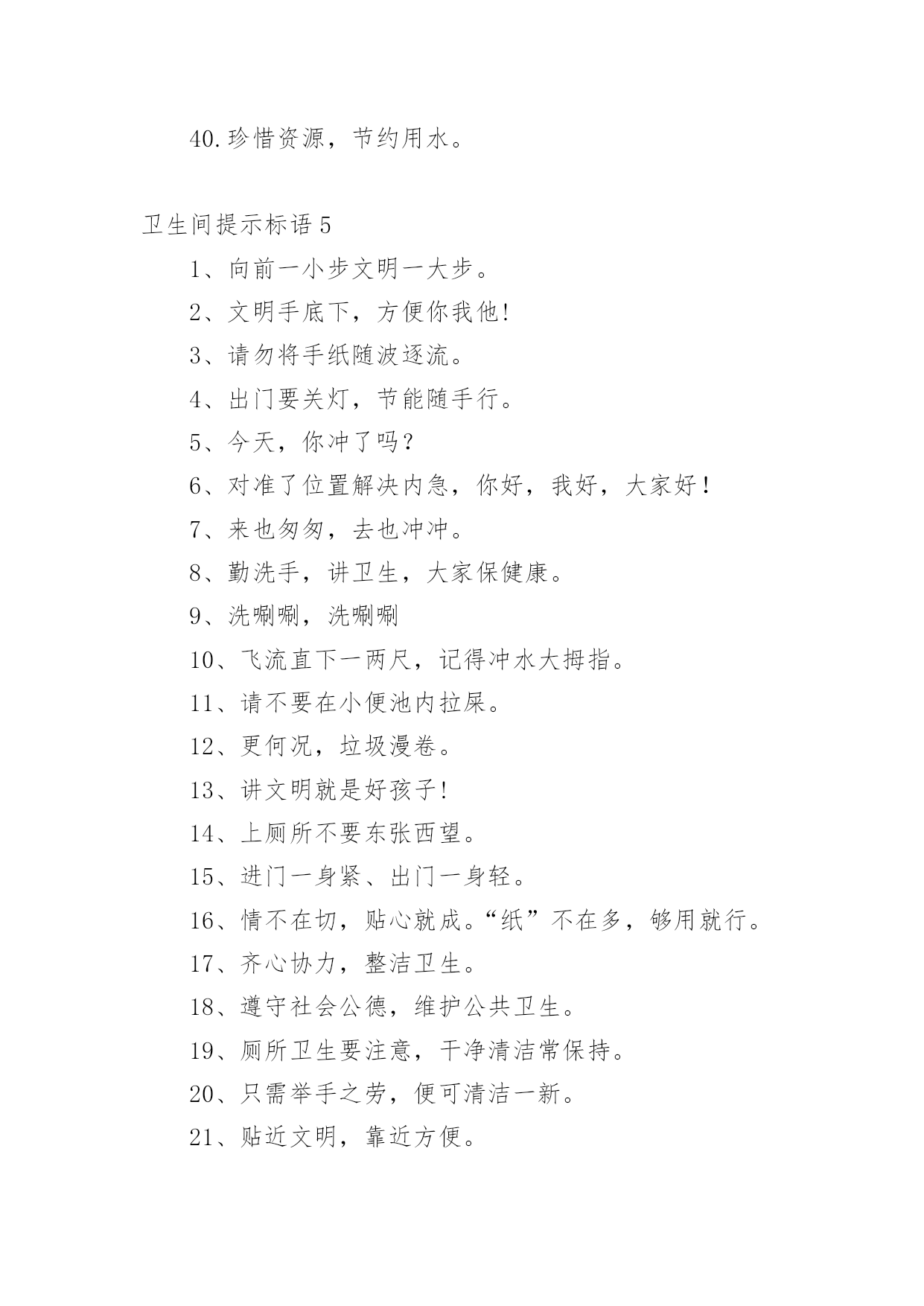 40.珍惜资源，节约用水。

卫生间提示标语 5

1、向前一小步文明一大步。

2、文明手底下，方便你我他!

3、请勿将手纸随波逐流。

4、出门要关灯，节能随手行。

5、今天，你冲了吗？

6、对准了位置解决内急，你好，我好，大家好！

7、来也匆匆，去也冲冲。

8、勤洗手，讲卫生，大家保健康。

9、洗唰唰，洗唰唰

10、飞流直下一两尺，记得冲水大拇指。

11、请不要在小便池内拉屎。

12、更何况，垃圾漫卷。

13、讲文明就是好孩子!

14、上厕所不要东张西望。

15、进门一身紧、出门一身轻。

16、情不在切，贴心就成。“纸”不在多，够用就行。

17、齐心协力，整洁卫生。

18、遵守社会公德，维护公共卫生。

19、厕所卫生要注意，干净清洁常保持。

20、只需举手之劳，便可清洁一新。

21、贴近文明，靠近方便。